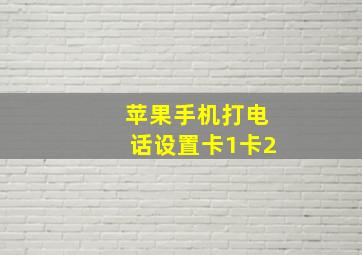 苹果手机打电话设置卡1卡2